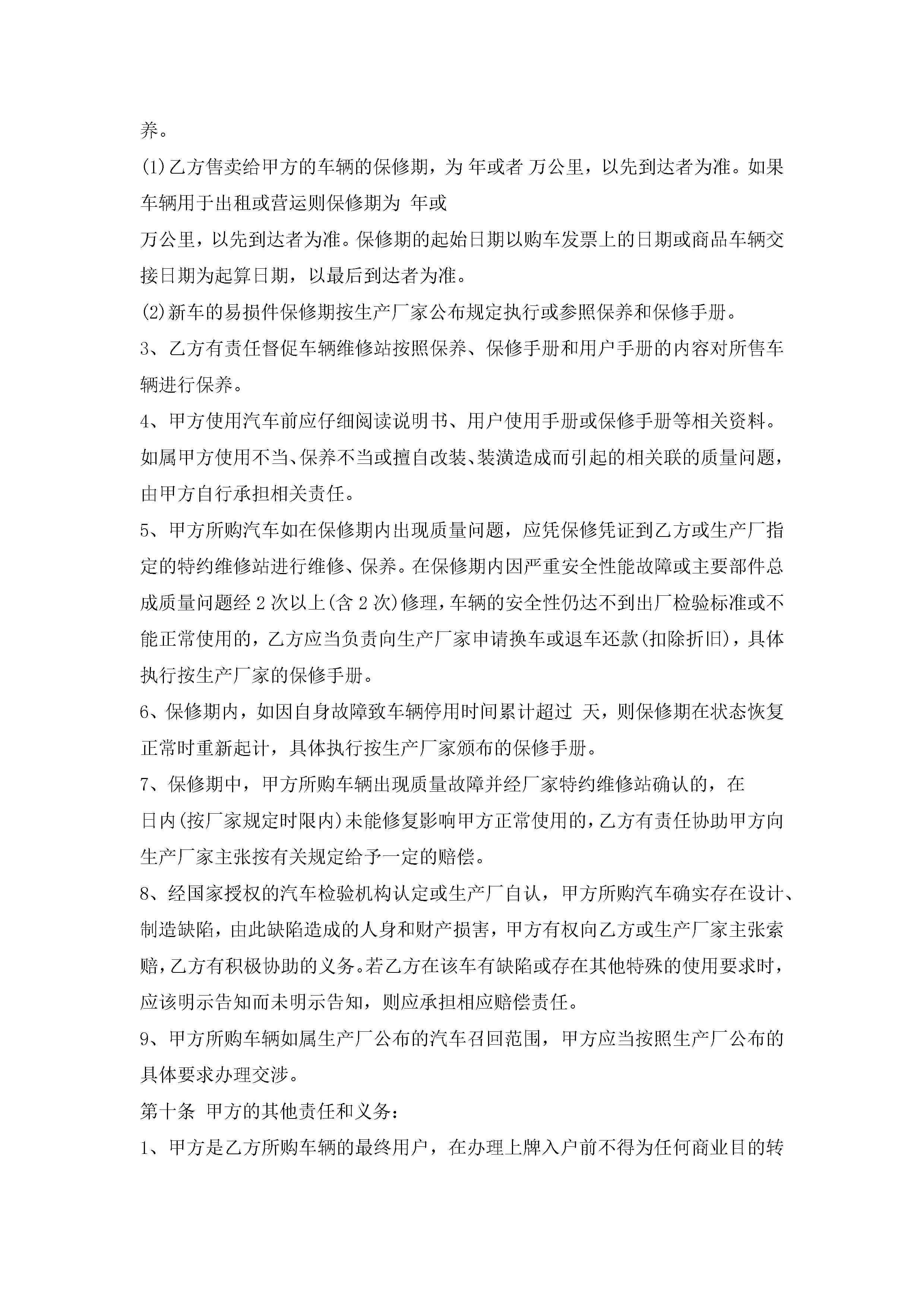 养。

(1)乙方售卖给甲方的车辆的保修期，为 年或者 万公里，以先到达者为准。如果车辆用于出租或营运则保修期为 年或

万公里，以先到达者为准。保修期的起始日期以购车发票上的日期或商品车辆交接日期为起算日期，以最后到达者为准。

(2)新车的易损件保修期按生产厂家公布规定执行或参照保养和保修手册。

3、乙方有责任督促车辆维修站按照保养、保修手册和用户手册的内容对所售车辆进行保养。

4、甲方使用汽车前应仔细阅读说明书、用户使用手册或保修手册等相关资料。如属甲方使用不当、保养不当或擅自改装、装潢造成而引起的相关联的质量问题，由甲方自行承担相关责任。

5、甲方所购汽车如在保修期内出现质量问题，应凭保修凭证到乙方或生产厂指定的特约维修站进行维修、保养。在保修期内因严重安全性能故障或主要部件总成质量问题经 2 次以上(含 2 次)修理，车辆的安全性仍达不到出厂检验标准或不能正常使用的，乙方应当负责向生产厂家申请换车或退车还款(扣除折旧)，具体执行按生产厂家的保修手册。

6、保修期内，如因自身故障致车辆停用时间累计超过 天，则保修期在状态恢复正常时重新起计，具体执行按生产厂家颁布的保修手册。

7、保修期中，甲方所购车辆出现质量故障并经厂家特约维修站确认的，在

日内(按厂家规定时限内)未能修复影响甲方正常使用的，乙方有责任协助甲方向生产厂家主张按有关规定给予一定的赔偿。

8、经国家授权的汽车检验机构认定或生产厂自认，甲方所购汽车确实存在设计、制造缺陷，由此缺陷造成的人身和财产损害，甲方有权向乙方或生产厂家主张索赔，乙方有积极协助的义务。若乙方在该车有缺陷或存在其他特殊的使用要求时，应该明示告知而未明示告知，则应承担相应赔偿责任。

9、甲方所购车辆如属生产厂公布的汽车召回范围，甲方应当按照生产厂公布的具体要求办理交涉。

第十条 甲方的其他责任和义务：

1、甲方是乙方所购车辆的最终用户，在办理上牌入户前不得为任何商业目的转